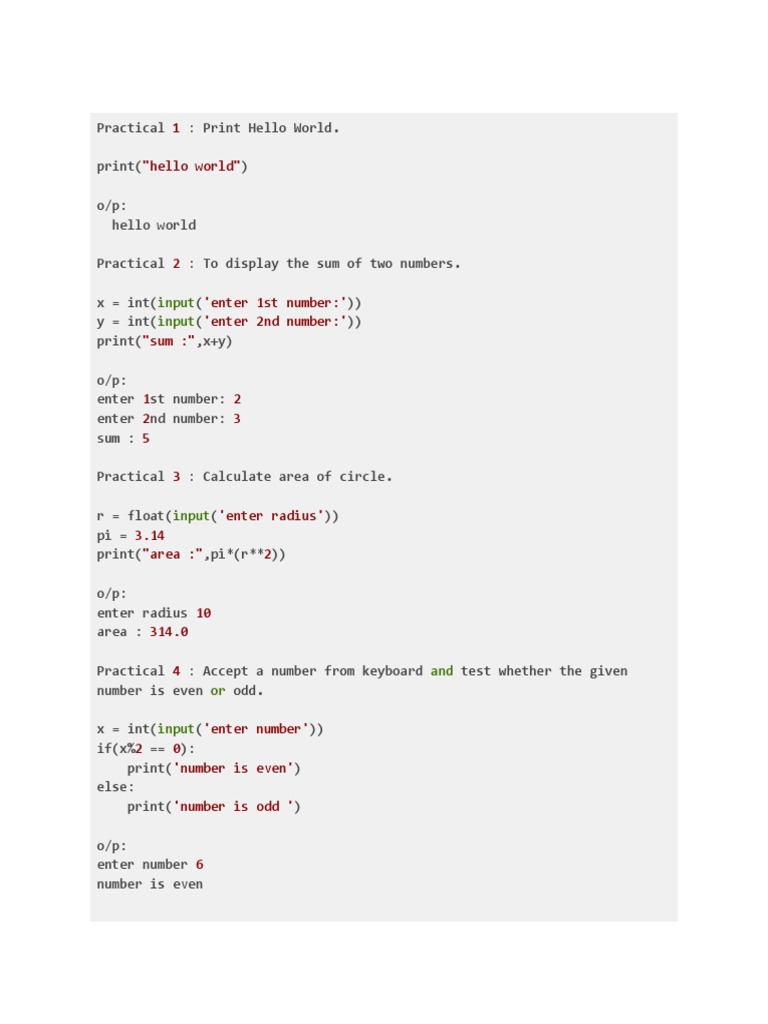 Practical 1 : Print Hello World.

print("hello world")

o/p:
  hello world

Practical 2 : To display the sum of two numbers.

x = int(input('enter 1st number:'))
y = int(input('enter 2nd number:'))
print("sum :",x+y)

o/p:
enter 1st number: 2
enter 2nd number: 3
sum : 5

Practical 3 : Calculate area of circle.

r = float(input('enter radius'))
pi = 3.14
print("area :",pi*(r**2))

o/p:
enter radius 10
area : 314.0

Practical 4 : Accept a number from keyboard and test whether the given number is even or odd.

x = int(input('enter number'))
if(x%2 == 0):
    print('number is even')
else:
    print('number is odd ')

o/p:
enter number 6
number is even